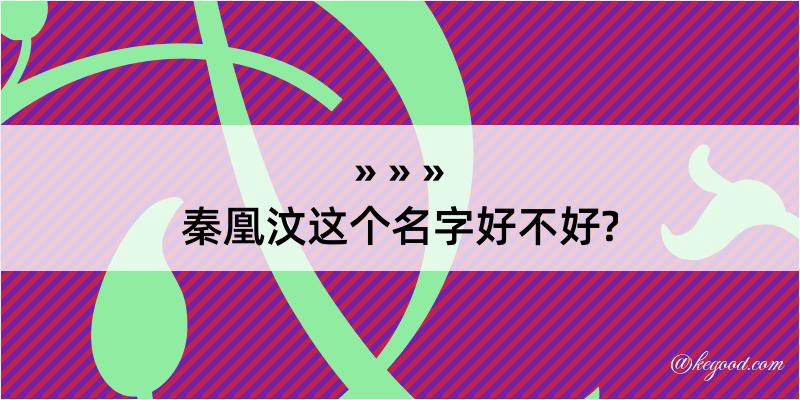 » » »
秦凰汶这个名字好不好?

@kegood.com